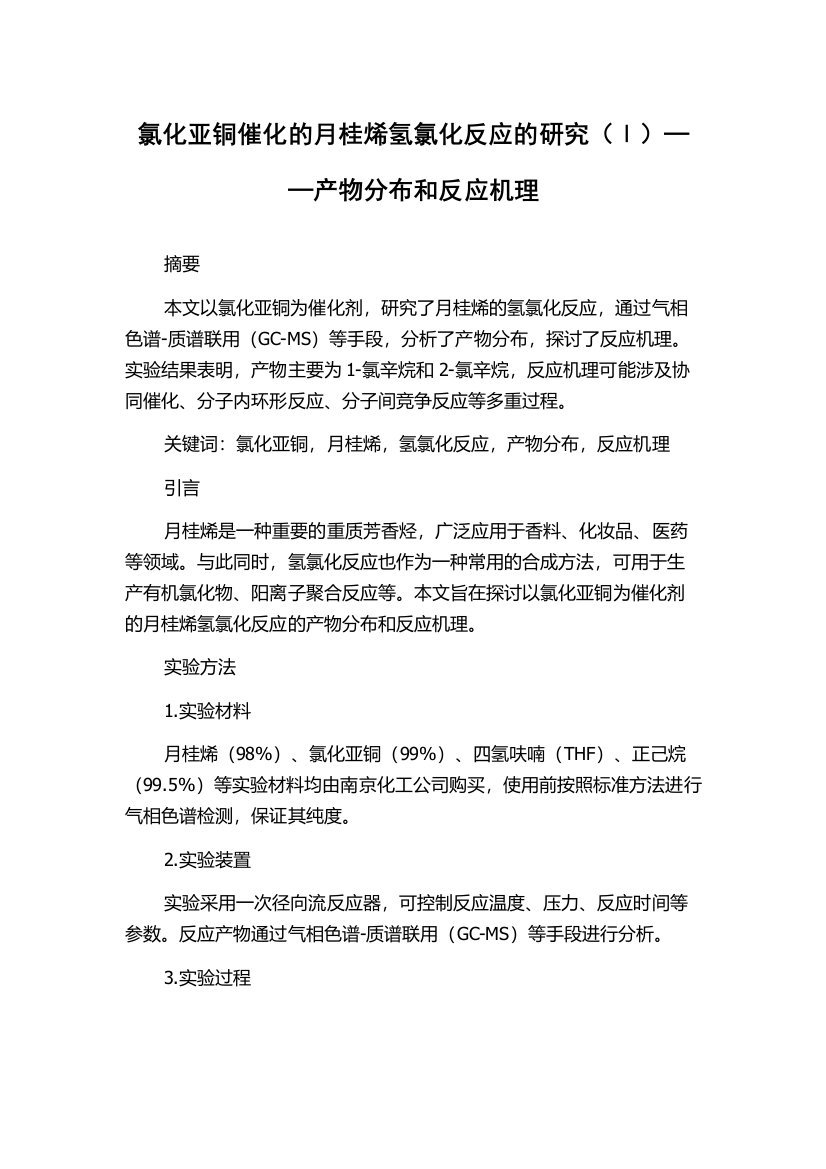 氯化亚铜催化的月桂烯氢氯化反应的研究（Ⅰ）——产物分布和反应机理

摘要

本文以氯化亚铜为催化剂，研究了月桂烯的氢氯化反应，通过气相色谱-质谱联用（GC-MS）等手段，分析了产物分布，探讨了反应机理。实验结果表明，产物主要为 1-氯辛烷和 2-氯辛烷，反应机理可能涉及协同催化、分子内环形反应、分子间竞争反应等多重过程。

关键词：氯化亚铜，月桂烯，氢氯化反应，产物分布，反应机理

引言

月桂烯是一种重要的重质芳香烃，广泛应用于香料、化妆品、医药等领域。与此同时，氢氯化反应也作为一种常用的合成方法，可用于生产有机氯化物、阳离子聚合反应等。本文旨在探讨以氯化亚铜为催化剂的月桂烯氢氯化反应的产物分布和反应机理。

实验方法

1.实验材料

月桂烯（98%）、氯化亚铜（99%）、四氢呋喃（THF）、正己烷（99.5%）等实验材料均由南京化工公司购买，使用前按照标准方法进行气相色谱检测，保证其纯度。

2.实验装置

实验采用一次径向流反应器，可控制反应温度、压力、反应时间等参数。反应产物通过气相色谱-质谱联用（GC-MS）等手段进行分析。

3.实验过程